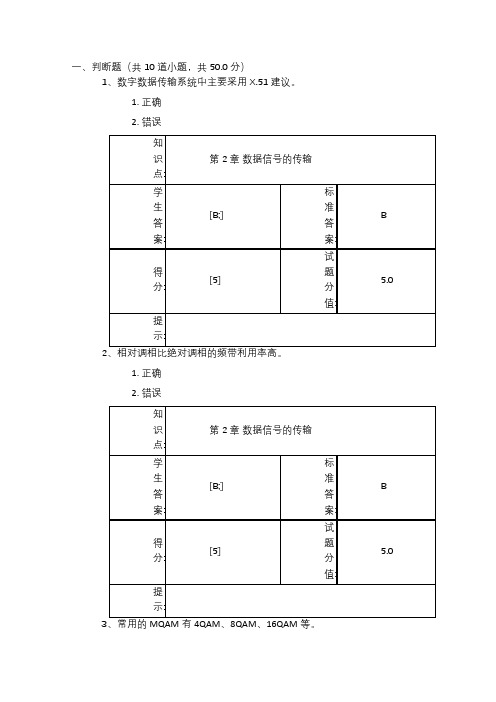 一、判断题（共 10 道小题，共 50.0 分）

1、数字数据传输系统中主要采用 X.51 建议。

1. 正确

2. 错误

| 知识点: | 第 2 章 数据信号的传输 | | |
|---|---|---|---|
| 学生答案: | [B;] | 标准答案: | B |
| 得分: | [5] | 试题分值: | 5.0 |
| 提示: | | | |

2、相对调相比绝对调相的频带利用率高。

1. 正确

2. 错误

| 知识点: | 第 2 章 数据信号的传输 | | |
|---|---|---|---|
| 学生答案: | [B;] | 标准答案: | B |
| 得分: | [5] | 试题分值: | 5.0 |
| 提示: | | | |

3、常用的 MQAM 有 4QAM、8QAM、16QAM 等。